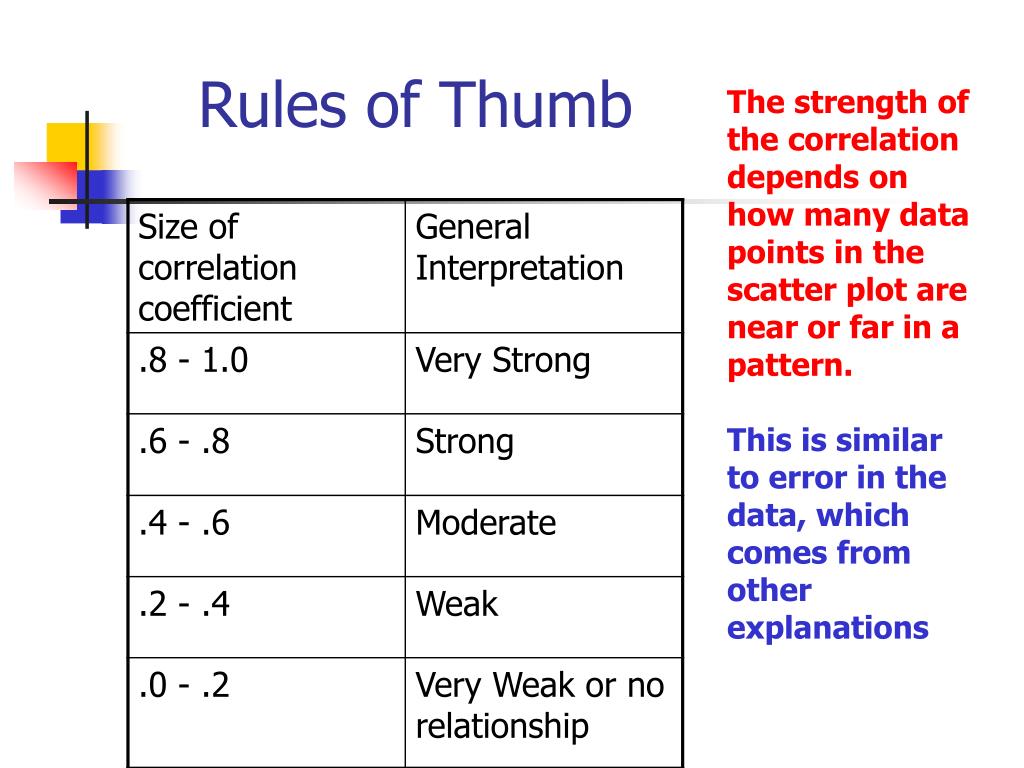 Rules of Thumb

| Size of correlation coefficient | General Interpretation |
|---|---|
| .8 - 1.0 | Very Strong |
| .6 - .8 | Strong |
| .4 - .6 | Moderate |
| .2 - .4 | Weak |
| .0 - .2 | Very Weak or no relationship |

The strength of the correlation depends on how many data points in the scatter plot are near or far in a pattern.

This is similar to error in the data, which comes from other explanations